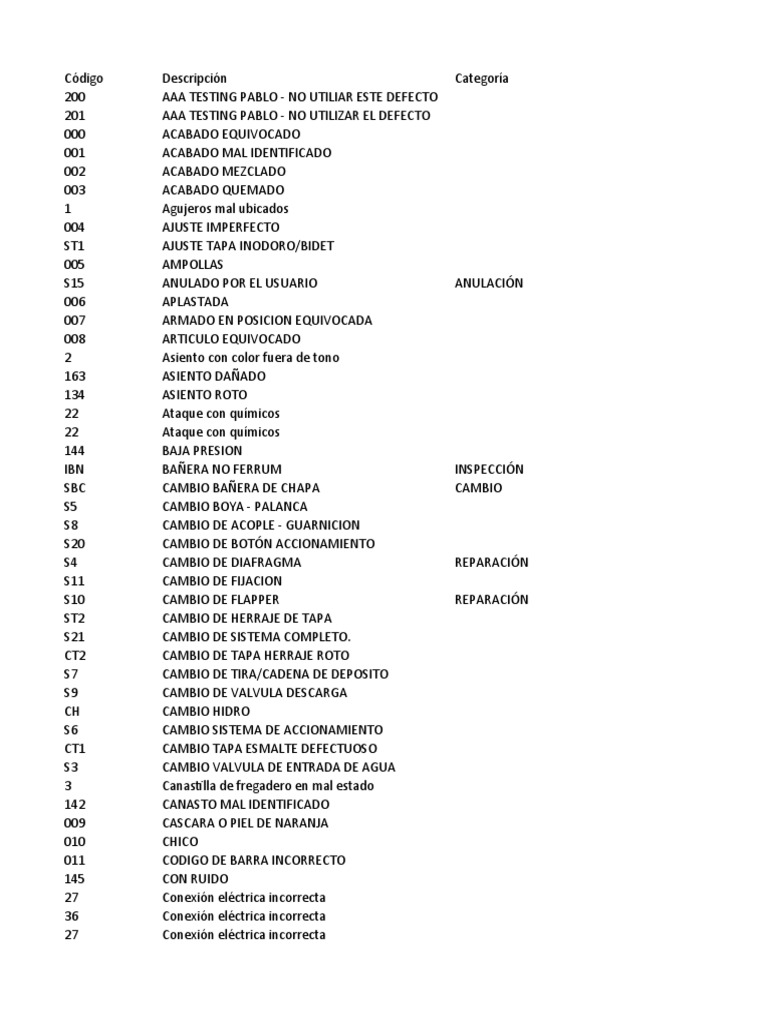 | Código | Descripción | Categoría |
|---|---|---|
| 200 | AAA TESTING PABLO - NO UTILIAR ESTE DEFECTO | |
| 201 | AAA TESTING PABLO - NO UTILIZAR EL DEFECTO | |
| 000 | ACABADO EQUIVOCADO | |
| 001 | ACABADO MAL IDENTIFICADO | |
| 002 | ACABADO MEZCLADO | |
| 003 | ACABADO QUEMADO | |
| 1 | Agujeros mal ubicados | |
| 004 | AJUSTE IMPERFECTO | |
| ST1 | AJUSTE TAPA INODORO/BIDET | |
| 005 | AMPOLLAS | |
| S15 | ANULADO POR EL USUARIO | ANULACIÓN |
| 006 | APLASTADA | |
| 007 | ARMADO EN POSICION EQUIVOCADA | |
| 008 | ARTICULO EQUIVOCADO | |
| 2 | Asiento con color fuera de tono | |
| 163 | ASIENTO DAÑADO | |
| 134 | ASIENTO ROTO | |
| 22 | Ataque con químicos | |
| 22 | Ataque con químicos | |
| 144 | BAJA PRESION | |
| IBN | BAÑERA NO FERRUM | INSPECCIÓN |
| SBC | CAMBIO BAÑERA DE CHAPA | CAMBIO |
| S5 | CAMBIO BOYA - PALANCA | |
| S8 | CAMBIO DE ACOPLE - GUARNICION | |
| S20 | CAMBIO DE BOTÓN ACCIONAMIENTO | |
| S4 | CAMBIO DE DIAFRAGMA | REPARACIÓN |
| S11 | CAMBIO DE FIJACION | |
| S10 | CAMBIO DE FLAPPER | REPARACIÓN |
| ST2 | CAMBIO DE HERRAJE DE TAPA | |
| S21 | CAMBIO DE SISTEMA COMPLETO. | |
| CT2 | CAMBIO DE TAPA HERRAJE ROTO | |
| S7 | CAMBIO DE TIRA/CADENA DE DEPOSITO | |
| S9 | CAMBIO DE VALVULA DESCARGA | |
| CH | CAMBIO HIDRO | |
| S6 | CAMBIO SISTEMA DE ACCIONAMIENTO | |
| CT1 | CAMBIO TAPA ESMALTE DEFECTUOSO | |
| S3 | CAMBIO VALVULA DE ENTRADA DE AGUA | |
| 3 | Canastilla de fregadero en mal estado | |
| 142 | CANASTO MAL IDENTIFICADO | |
| 009 | CASCARA O PIEL DE NARANJA | |
| 010 | CHICO | |
| 011 | CODIGO DE BARRA INCORRECTO | |
| 145 | CON RUIDO | |
| 27 | Conexión eléctrica incorrecta | |
| 36 | Conexión eléctrica incorrecta | |
| 27 | Conexión eléctrica incorrecta | |